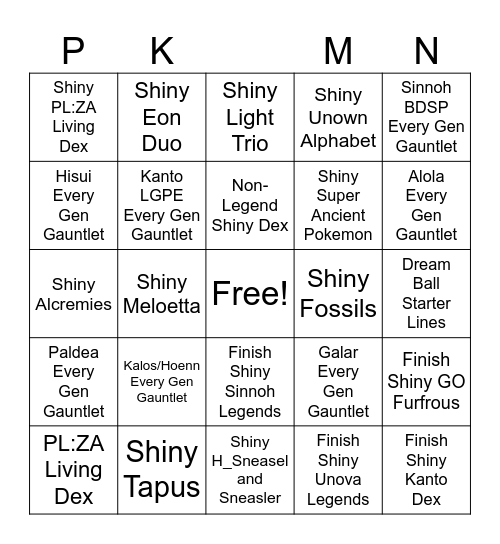 | P | K |  | M | N |
|---|---|---|---|---|
| Shiny PL:ZA Living Dex | Shiny Eon Duo | Shiny Light Trio | Shiny Unown Alphabet | Sinnoh BDSP Every Gen Gauntlet |
| Hisui Every Gen Gauntlet | Kanto LGPE Every Gen Gauntlet | Non-Legend Shiny Dex | Shiny Super Ancient Pokemon | Alola Every Gen Gauntlet |
| Shiny Alcremies | Shiny Meloetta | Free! | Shiny Fossils | Dream Ball Starter Lines |
| Paldea Every Gen Gauntlet | Kalos/Hoenn Every Gen Gauntlet | Finish Shiny Sinnoh Legends | Galar Every Gen Gauntlet | Finish Shiny GO Furfrous |
| PL:ZA Living Dex | Shiny Tapus | Shiny H_Sneasel and Sneasler | Finish Shiny Unova Legends | Finish Shiny Kanto Dex |